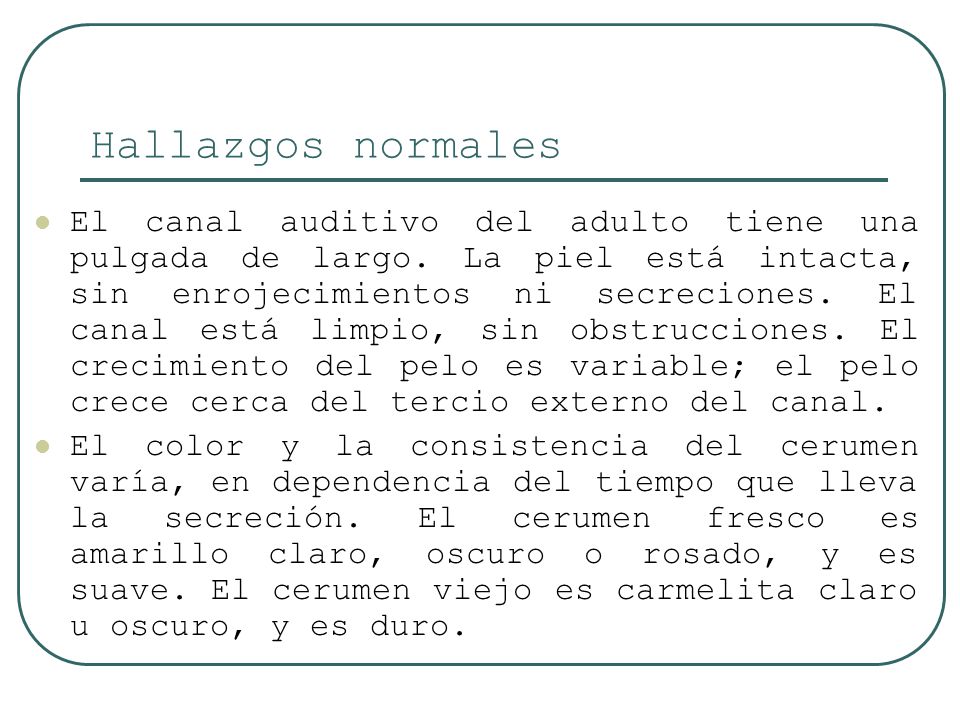 Hallazgos normales

- El canal auditivo del adulto tiene una pulgada de largo. La piel está intacta, sin enrojecimientos ni secreciones. El canal está limpio, sin obstrucciones. El crecimiento del pelo es variable; el pelo crece cerca del tercio externo del canal.
- El color y la consistencia del cerumen varía, en dependencia del tiempo que lleva la secreción. El cerumen fresco es amarillo claro, oscuro o rosado, y es suave. El cerumen viejo es carmelita claro u oscuro, y es duro.